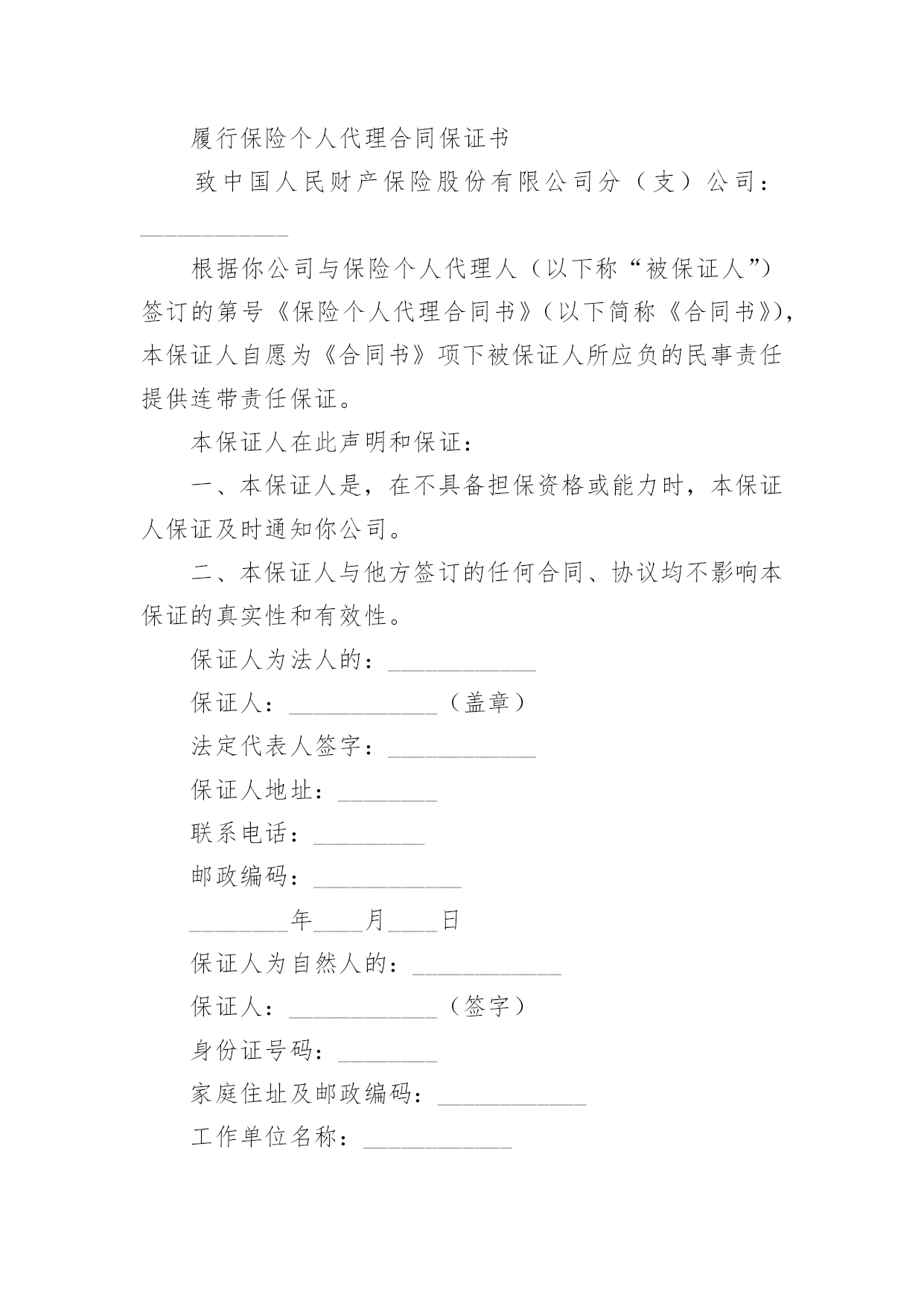 履行保险个人代理合同保证书

致中国人民财产保险股份有限公司分（支）公司：____________

根据你公司与保险个人代理人（以下称“被保证人”）签订的第号《保险个人代理合同书》（以下简称《合同书》），本保证人自愿为《合同书》项下被保证人所应负的民事责任提供连带责任保证。

本保证人在此声明和保证：

一、本保证人是，在不具备担保资格或能力时，本保证人保证及时通知你公司。

二、本保证人与他方签订的任何合同、协议均不影响本保证的真实性和有效性。

保证人为法人的：____________

保证人：____________（盖章）

法定代表人签字：____________

保证人地址：________

联系电话：_________

邮政编码：____________

________年____月____日

保证人为自然人的：____________

保证人：____________（签字）

身份证号码：________

家庭住址及邮政编码：____________

工作单位名称：____________